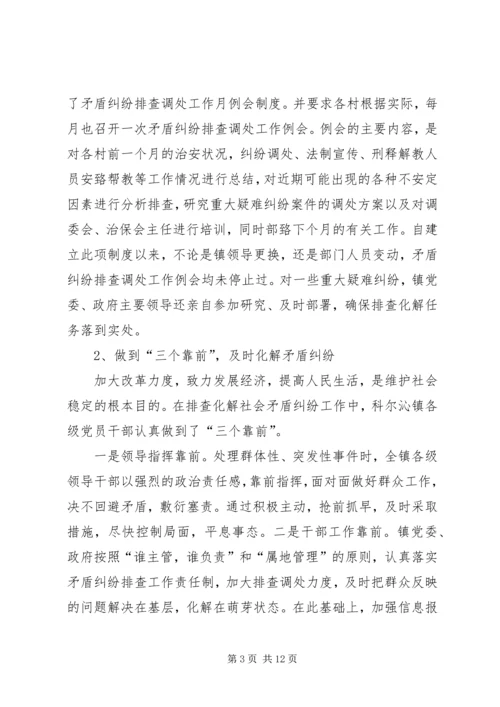 了矛盾纠纷排查调处工作月例会制度。并要求各村根据实际，每月也召开一次矛盾纠纷排查调处工作例会。例会的主要内容，是对各村前一个月的治安状况，纠纷调处、法制宣传、刑释解教人员安臵帮教等工作情况进行总结，对近期可能出现的各种不安定因素进行分析排查，研究重大疑难纠纷案件的调处方案以及对调委会、治保会主任进行培训，同时部臵下个月的有关工作。自建立此项制度以来，不论是镇领导更换，还是部门人员变动，矛盾纠纷排查调处工作例会均未停止过。对一些重大疑难纠纷，镇党委、政府主要领导还亲自参加研究、及时部署，确保排查化解任务落到实处。

2、做到“三个靠前”，及时化解矛盾纠纷

加大改革力度，致力发展经济，提高人民生活，是维护社会稳定的根本目的。在排查化解社会矛盾纠纷工作中，科尔沁镇各级党员干部认真做到了“三个靠前”。

一是领导指挥靠前。处理群体性、突发性事件时，全镇各级领导干部以强烈的政治责任感，靠前指挥，面对面做好群众工作，决不回避矛盾，敷衍塞责。通过积极主动，抢前抓早，及时采取措施，尽快控制局面，平息事态。二是干部工作靠前。镇党委、政府按照“谁主管，谁负责”和“属地管理”的原则，认真落实矛盾纠纷排查工作责任制，加大排查调处力度，及时把群众反映的问题解决在基层，化解在萌芽状态。在此基础上，加强信息报

第 3 页 共 12 页